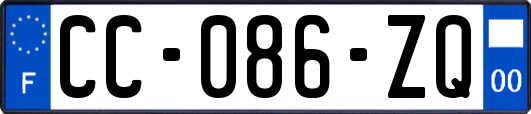 F
CC-086-ZQ
00